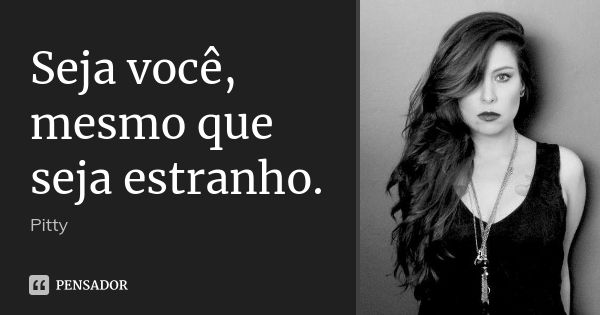 Seja você, mesmo que seja estranho.

Pitty

PENSADOR